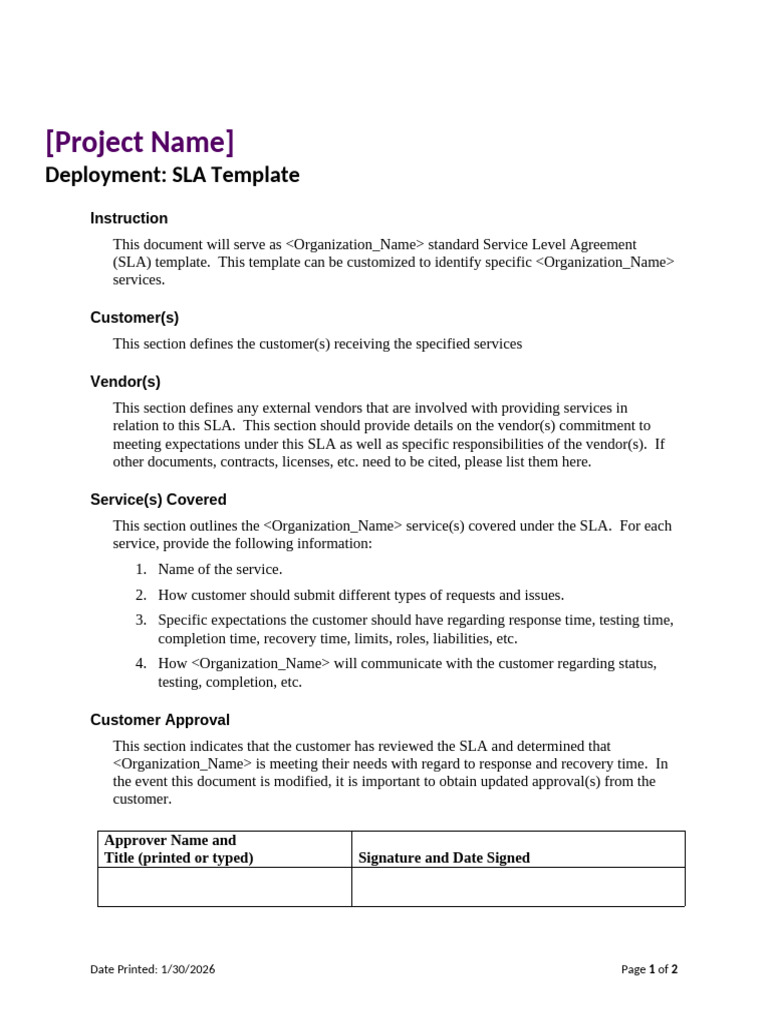 [Project Name]

Deployment: SLA Template

Instruction

This document will serve as <Organization_Name> standard Service Level Agreement (SLA) template. This template can be customized to identify specific <Organization_Name> services.

Customer(s)

This section defines the customer(s) receiving the specified services

Vendor(s)

This section defines any external vendors that are involved with providing services in relation to this SLA. This section should provide details on the vendor(s) commitment to meeting expectations under this SLA as well as specific responsibilities of the vendor(s). If other documents, contracts, licenses, etc. need to be cited, please list them here.

Service(s) Covered

This section outlines the <Organization_Name> service(s) covered under the SLA. For each service, provide the following information:

1. Name of the service.
2. How customer should submit different types of requests and issues.
3. Specific expectations the customer should have regarding response time, testing time, completion time, recovery time, limits, roles, liabilities, etc.
4. How <Organization_Name> will communicate with the customer regarding status, testing, completion, etc.

Customer Approval

This section indicates that the customer has reviewed the SLA and determined that <Organization_Name> is meeting their needs with regard to response and recovery time. In the event this document is modified, it is important to obtain updated approval(s) from the customer.

| Approver Name and Title (printed or typed) | Signature and Date Signed |
|---|---|
| | |

Date Printed: 1/30/2026

Page 1 of 2